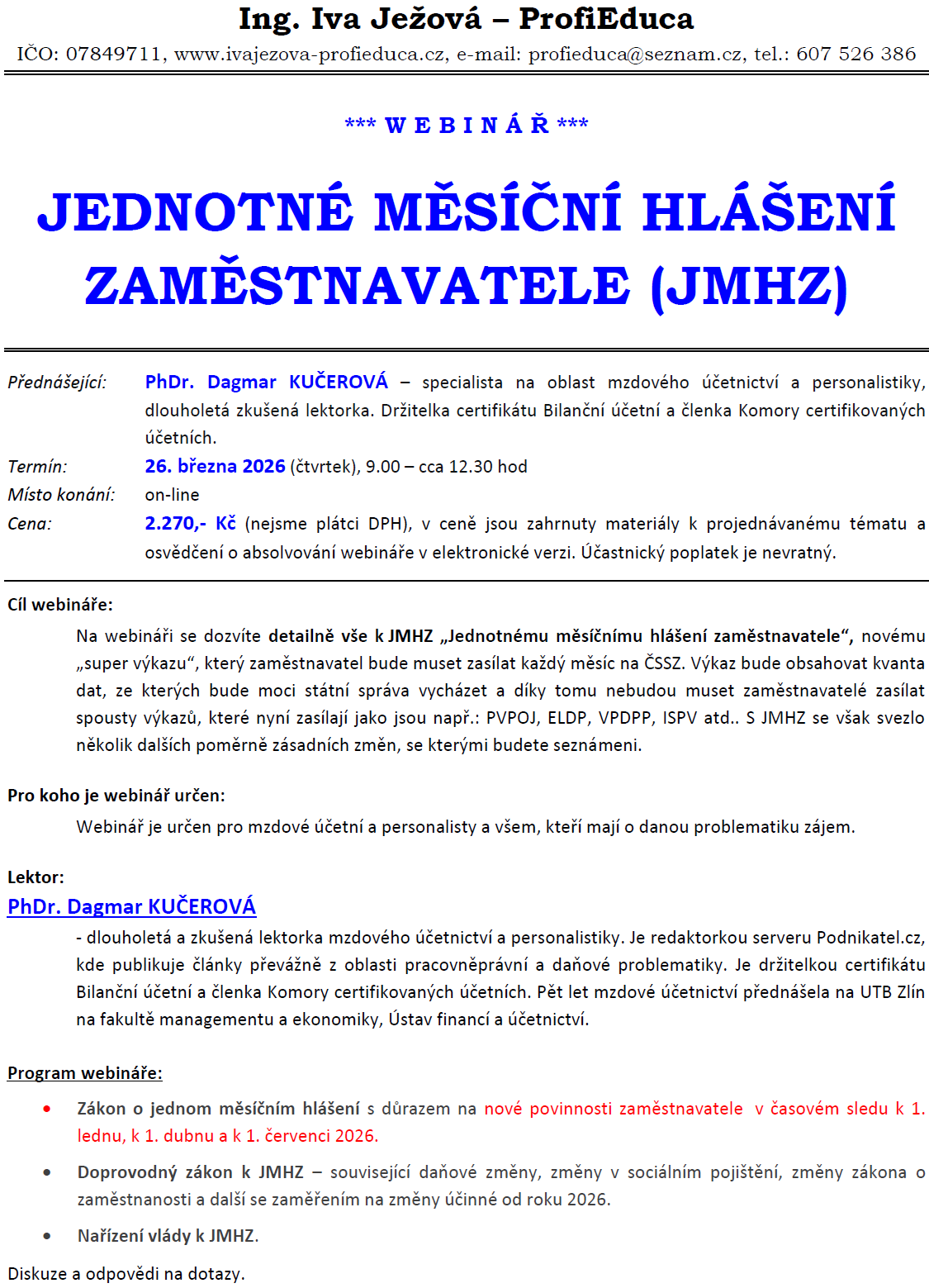 Ing. Iva Ježová – ProfiEduca
IČO: 07849711, www.ivajezova-profieduca.cz, e-mail: profieduca@seznam.cz, tel.: 607 526 386

*** W E B I N Á Ř ***

JEDNOTNÉ MĚSÍČNÍ HLÁŠENÍ ZAMĚSTNAVATELE (JMHZ)

Přednášející: PhDr. Dagmar KUČEROVÁ – specialista na oblast mzdového účetnictví a personalistiky, dlouholetá zkušená lektorka. Držitelka certifikátu Bilanční účetní a členka Komory certifikovaných účetních.

Termín: 26. března 2026 (čtvrtek), 9.00 – cca 12.30 hod

Místo konání: on-line

Cena: 2.270,- Kč (nejsme plátci DPH), v ceně jsou zahrnuty materiály k projednávanému tématu a osvědčení o absolvování webináře v elektronické verzi. Účastnický poplatek je nevratný.

Cíl webináře:

Na webináři se dozvíte detailně vše k JMHZ „Jednotnému měsíčnímu hlášení zaměstnavatele“, novému „super výkazu“, který zaměstnavatel bude muset zasílat každý měsíc na ČSSZ. Výkaz bude obsahovat kvanta dat, ze kterých bude moci státní správa vycházet a díky tomu nebudou muset zaměstnavatelé zasílat spousty výkazů, které nyní zasílají jako jsou např.: PVPOJ, ELDP, VPDPP, ISPV atd.. S JMHZ se však svezlo několik dalších poměrně zásadních změn, se kterými budete seznámeni.

Pro koho je webinář určen:

Webinář je určen pro mzdové účetní a personalisty a všem, kteří mají o danou problematiku zájem.

Lektor:

PhDr. Dagmar KUČEROVÁ

- dlouholetá a zkušená lektorka mzdového účetnictví a personalistiky. Je redaktorkou serveru Podnikatel.cz, kde publikuje články převážně z oblasti pracovněprávní a daňové problematiky. Je držitelkou certifikátu Bilanční účetní a členka Komory certifikovaných účetních. Pět let mzdové účetnictví přednášela na UTB Zlín na fakultě managementu a ekonomiky, Ústav financí a účetnictví.

Program webináře:

• Zákon o jednom měsíčním hlášení s důrazem na nové povinnosti zaměstnavatele v časovém sledu k 1. lednu, k 1. dubnu a k 1. červenci 2026.

• Doprovodný zákon k JMHZ – související daňové změny, změny v sociálním pojištění, změny zákona o zaměstnanosti a další se zaměřením na změny účinné od roku 2026.

• Nařízení vlády k JMHZ.

Diskuze a odpovědi na dotazy.